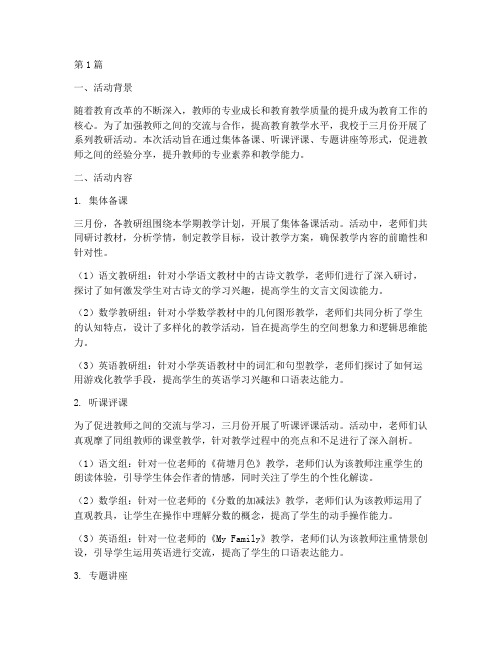 第1篇

一、活动背景

随着教育改革的不断深入，教师的专业成长和教育教学质量的提升成为教育工作的核心。为了加强教师之间的交流与合作，提高教育教学水平，我校于三月份开展了系列教研活动。本次活动旨在通过集体备课、听课评课、专题讲座等形式，促进教师之间的经验分享，提升教师的专业素养和教学能力。

二、活动内容

1. 集体备课

三月份，各教研组围绕本学期教学计划，开展了集体备课活动。活动中，老师们共同研讨教材，分析学情，制定教学目标，设计教学方案，确保教学内容的前瞻性和针对性。

（1）语文教研组：针对小学语文教材中的古诗文教学，老师们进行了深入研讨，探讨了如何激发学生对古诗文的学习兴趣，提高学生的文言文阅读能力。

（2）数学教研组：针对小学数学教材中的几何图形教学，老师们共同分析了学生的认知特点，设计了多样化的教学活动，旨在提高学生的空间想象力和逻辑思维能力。

（3）英语教研组：针对小学英语教材中的词汇和句型教学，老师们探讨了如何运用游戏化教学手段，提高学生的英语学习兴趣和口语表达能力。

2. 听课评课

为了促进教师之间的交流与学习，三月份开展了听课评课活动。活动中，老师们认真观摩了同组教师的课堂教学，针对教学过程中的亮点和不足进行了深入剖析。

（1）语文组：针对一位老师的《荷塘月色》教学，老师们认为该教师注重学生的朗读体验，引导学生体会作者的情感，同时关注了学生的个性化解读。

（2）数学组：针对一位老师的《分数的加减法》教学，老师们认为该教师运用了直观教具，让学生在操作中理解分数的概念，提高了学生的动手操作能力。

（3）英语组：针对一位老师的《My Family》教学，老师们认为该教师注重情景创设，引导学生运用英语进行交流，提高了学生的口语表达能力。

3. 专题讲座